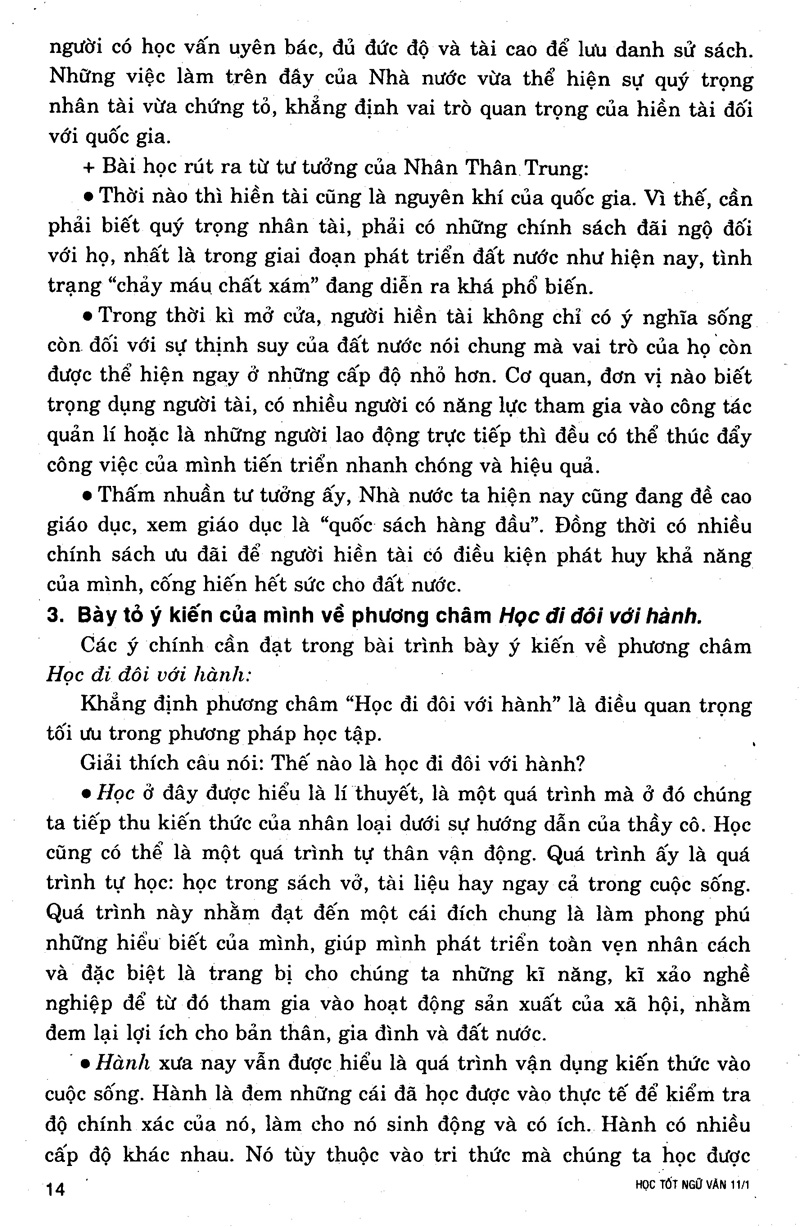 người có học vấn uyên bác, đủ đức độ và tài cao để lưu danh sử sách. Những việc làm trên đây của Nhà nước vừa thể hiện sự quý trọng nhân tài vừa chứng tỏ, khẳng định vai trò quan trọng của hiền tài đối với quốc gia.

+ Bài học rút ra từ tư tưởng của Nhân Thân Trung:

• Thời nào thì hiền tài cũng là nguyên khí của quốc gia. Vì thế, cần phải biết quý trọng nhân tài, phải có những chính sách đãi ngộ đối với họ, nhất là trong giai đoạn phát triển đất nước như hiện nay, tình trạng "chảy máu chất xám" đang diễn ra khá phổ biến.

• Trong thời kì mở cửa, người hiền tài không chỉ có ý nghĩa sống còn đối với sự thịnh suy của đất nước nói chung mà vai trò của họ còn được thể hiện ngay ở những cấp độ nhỏ hơn. Cơ quan, đơn vị nào biết trọng dụng người tài, có nhiều người có năng lực tham gia vào công tác quản lí hoặc là những người lao động trực tiếp thì đều có thể thúc đẩy công việc của mình tiến triển nhanh chóng và hiệu quả.

• Thấm nhuần tư tưởng ấy, Nhà nước ta hiện nay cũng đang đề cao giáo dục, xem giáo dục là "quốc sách hàng đầu". Đồng thời có nhiều chính sách ưu đãi để người hiền tài có điều kiện phát huy khả năng của mình, cống hiến hết sức cho đất nước.

3. Bày tỏ ý kiến của mình về phương châm Học đi đôi với hành.

Các ý chính cần đạt trong bài trình bày ý kiến về phương châm Học đi đôi với hành:

Khẳng định phương châm "Học đi đôi với hành" là điều quan trọng tối ưu trong phương pháp học tập.

Giải thích câu nói: Thế nào là học đi đôi với hành?

• Học ở đây được hiểu là lí thuyết, là một quá trình mà ở đó chúng ta tiếp thu kiến thức của nhân loại dưới sự hướng dẫn của thầy cô. Học cũng có thể là một quá trình tự thân vận động. Quá trình ấy là quá trình tự học: học trong sách vở, tài liệu hay ngay cả trong cuộc sống. Quá trình này nhằm đạt đến một cái đích chung là làm phong phú những hiểu biết của mình, giúp mình phát triển toàn vẹn nhân cách và đặc biệt là trang bị cho chúng ta những kĩ năng, kĩ xảo nghề nghiệp để từ đó tham gia vào hoạt động sản xuất của xã hội, nhằm đem lại lợi ích cho bản thân, gia đình và đất nước.

• Hành xưa nay vẫn được hiểu là quá trình vận dụng kiến thức vào cuộc sống. Hành là đem những cái đã học được vào thực tế để kiểm tra độ chính xác của nó, làm cho nó sinh động và có ích. Hành có nhiều cấp độ khác nhau. Nó tùy thuộc vào tri thức mà chúng ta học được

14 HỌC TỐT NGỮ VĂN 11/1